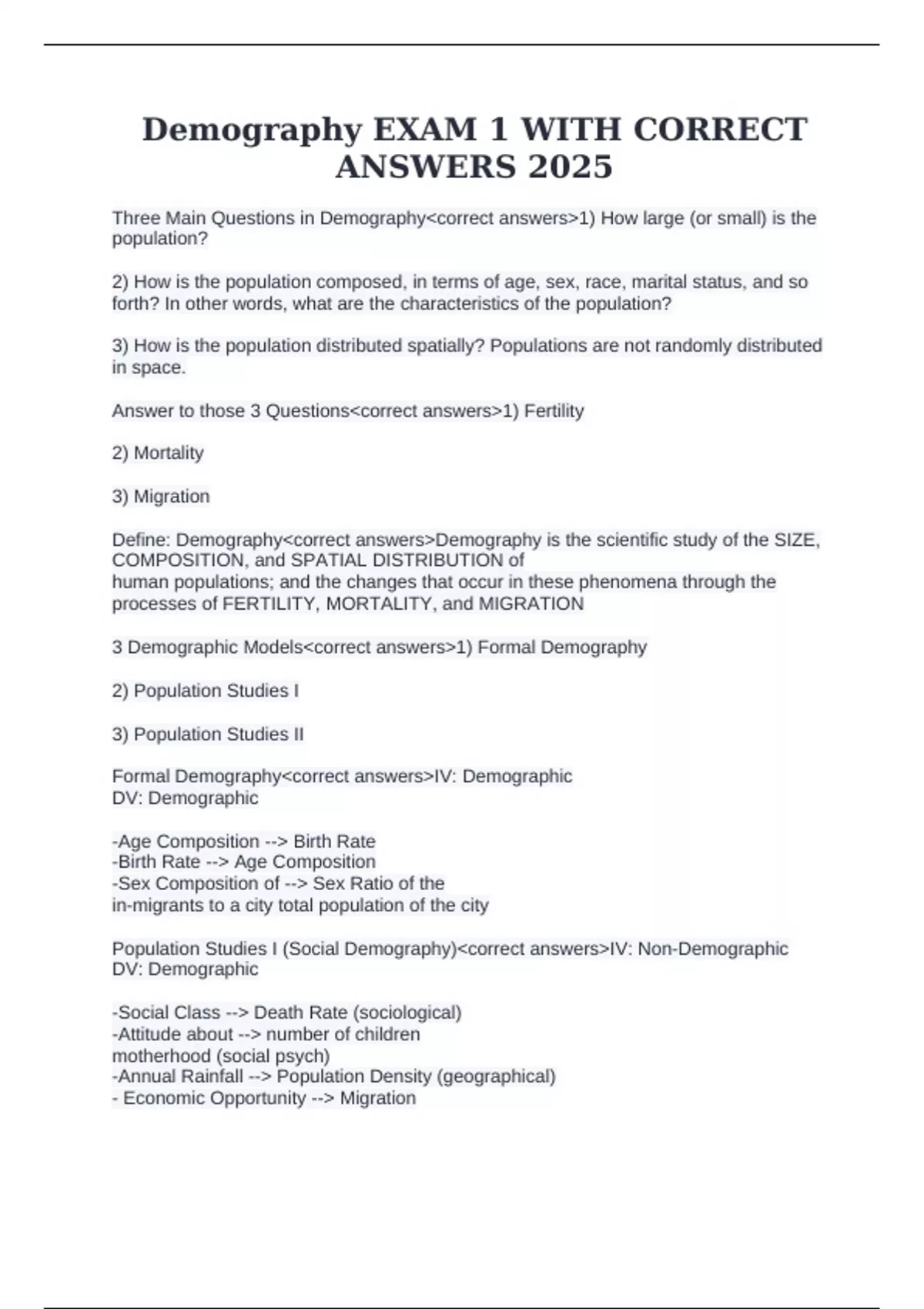 Demography EXAM 1 WITH CORRECT ANSWERS 2025

Three Main Questions in Demography<correct answers>1) How large (or small) is the population?

2) How is the population composed, in terms of age, sex, race, marital status, and so forth? In other words, what are the characteristics of the population?

3) How is the population distributed spatially? Populations are not randomly distributed in space.

Answer to those 3 Questions<correct answers>1) Fertility

2) Mortality

3) Migration

Define: Demography<correct answers>Demography is the scientific study of the SIZE, COMPOSITION, and SPATIAL DISTRIBUTION of
human populations; and the changes that occur in these phenomena through the processes of FERTILITY, MORTALITY, and MIGRATION

3 Demographic Models<correct answers>1) Formal Demography

2) Population Studies I

3) Population Studies II

Formal Demography<correct answers>IV: Demographic
DV: Demographic

-Age Composition --> Birth Rate
-Birth Rate --> Age Composition
-Sex Composition of --> Sex Ratio of the
in-migrants to a city total population of the city

Population Studies I (Social Demography)<correct answers>IV: Non-Demographic
DV: Demographic

-Social Class --> Death Rate (sociological)
-Attitude about --> number of children
motherhood (social psych)
-Annual Rainfall --> Population Density (geographical)
- Economic Opportunity --> Migration